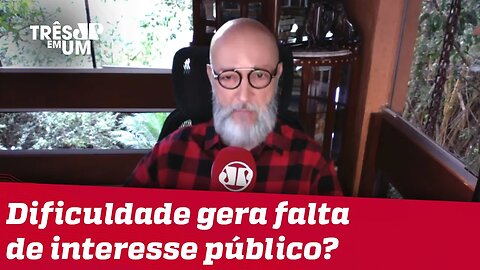 TRÊS EM UM JP

Dificuldade gera falta de interesse público?